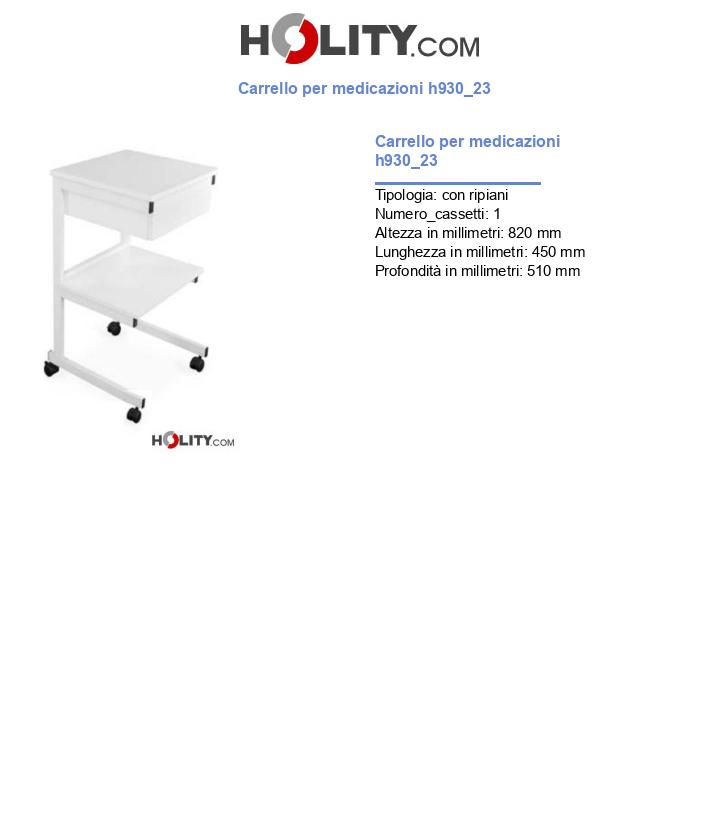 HOLITY.COM

Carrello per medicazioni h930_23

HOLITY.COM

Carrello per medicazioni h930_23

Tipologia: con ripiani
Numero_cassetti: 1
Altezza in millimetri: 820 mm
Lunghezza in millimetri: 450 mm
Profondità in millimetri: 510 mm